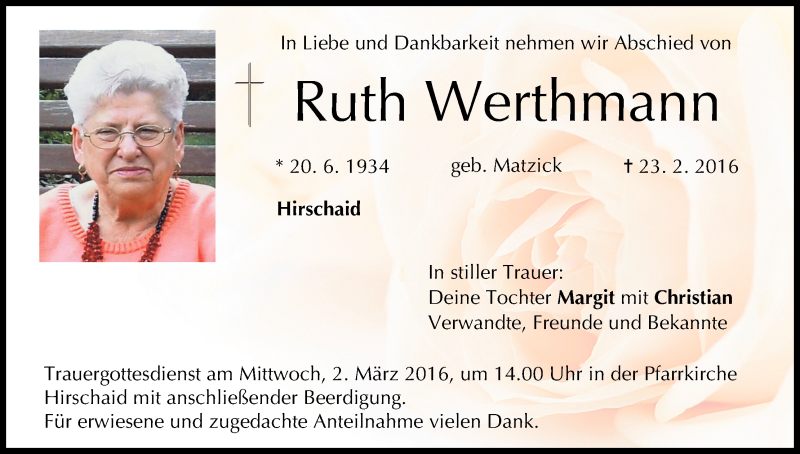 In Liebe und Dankbarkeit nehmen wir Abschied von

Ruth Werthmann

* 20. 6. 1934 geb. Matzick † 23. 2. 2016

Hirschaid

In stiller Trauer:
Deine Tochter Margit mit Christian
Verwandte, Freunde und Bekannte

Trauergottesdienst am Mittwoch, 2. März 2016, um 14.00 Uhr in der Pfarrkirche Hirschaid mit anschließender Beerdigung.
Für erwiesene und zugedachte Anteilnahme vielen Dank.